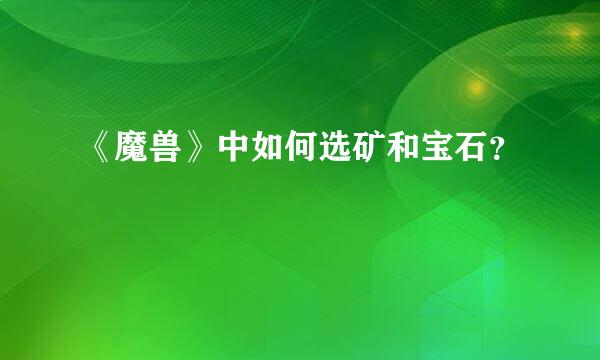 《魔兽》中如何选矿和宝石？